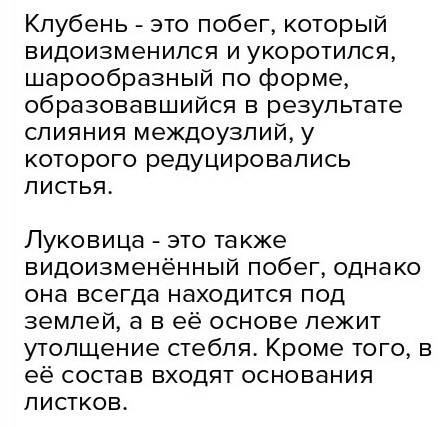 Клубень - это побег, который видоизменился и укоротился, шарообразный по форме, образовавшийся в результате слияния междоузлий, у которого редуцировались листья.

Луковица - это также видоизменённый побег, однако она всегда находится под землей, а в её основе лежит утолщение стебля. Кроме того, в её состав входят основания листков.